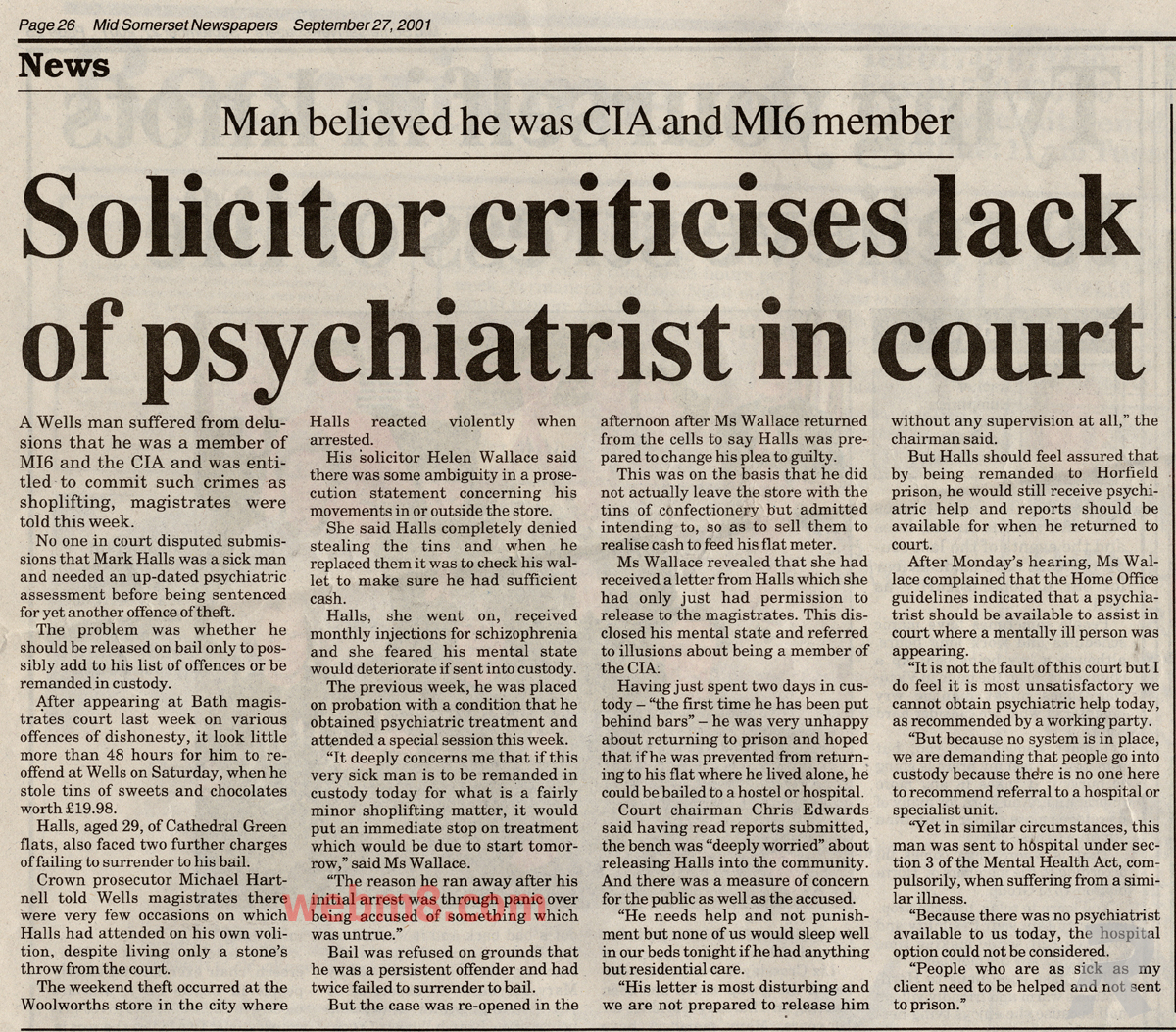 Page 26 Mid Somerset Newspapers September 27, 2001

News

Man believed he was CIA and MI6 member

Solicitor criticises lack of psychiatrist in court

A Wells man suffered from delusions that he was a member of MI6 and the CIA and was entitled to commit such crimes as shoplifting, magistrates were told this week.

No one in court disputed submissions that Mark Halls was a sick man and needed an up-dated psychiatric assessment before being sentenced for yet another offence of theft.

The problem was whether he should be released on bail only to possibly add to his list of offences or be remanded in custody.

After appearing at Bath magistrates court last week on various offences of dishonesty, it look little more than 48 hours for him to re-offend at Wells on Saturday, when he stole tins of sweets and chocolates worth £19.98.

Halls, aged 29, of Cathedral Green flats, also faced two further charges of failing to surrender to his bail.

Crown prosecutor Michael Hartnell told Wells magistrates there were very few occasions on which Halls had attended on his own volition, despite living only a stone's throw from the court.

The weekend theft occurred at the Woolworths store in the city where Halls reacted violently when arrested.

His solicitor Helen Wallace said there was some ambiguity in a prosecution statement concerning his movements in or outside the store.

She said Halls completely denied stealing the tins and when he replaced them it was to check his wallet to make sure he had sufficient cash.

Halls, she went on, received monthly injections for schizophrenia and she feared his mental state would deteriorate if sent into custody.

The previous week, he was placed on probation with a condition that he obtained psychiatric treatment and attended a special session this week.

"It deeply concerns me that if this very sick man is to be remanded in custody today for what is a fairly minor shoplifting matter, it would put an immediate stop on treatment which would be due to start tomorrow," said Ms Wallace.

"The reason he ran away after his initial arrest was through panic over being accused of something which was untrue."

Bail was refused on grounds that he was a persistent offender and had twice failed to surrender to bail.

But the case was re-opened in the afternoon after Ms Wallace returned from the cells to say Halls was prepared to change his plea to guilty.

This was on the basis that he did not actually leave the store with the tins of confectionery but admitted intending to, so as to sell them to realise cash to feed his flat meter.

Ms Wallace revealed that she had received a letter from Halls which she had only just had permission to release to the magistrates. This disclosed his mental state and referred to illusions about being a member of the CIA.

Having just spent two days in custody – "the first time he has been put behind bars" – he was very unhappy about returning to prison and hoped that if he was prevented from returning to his flat where he lived alone, he could be bailed to a hostel or hospital.

Court chairman Chris Edwards said having read reports submitted, the bench was "deeply worried" about releasing Halls into the community. And there was a measure of concern for the public as well as the accused.

"He needs help and not punishment but none of us would sleep well in our beds tonight if he had anything but residential care.

"His letter is most disturbing and we are not prepared to release him without any supervision at all," the chairman said.

But Halls should feel assured that by being remanded to Horfield prison, he would still receive psychiatric help and reports should be available for when he returned to court.

After Monday's hearing, Ms Wallace complained that the Home Office guidelines indicated that a psychiatrist should be available to assist in court where a mentally ill person was appearing.

"It is not the fault of this court but I do feel it is most unsatisfactory we cannot obtain psychiatric help today, as recommended by a working party.

"But because no system is in place, we are demanding that people go into custody because there is no one here to recommend referral to a hospital or specialist unit.

"Yet in similar circumstances, this man was sent to hospital under section 3 of the Mental Health Act, compulsorily, when suffering from a similar illness.

"Because there was no psychiatrist available to us today, the hospital option could not be considered.

"People who are as sick as my client need to be helped and not sent to prison."